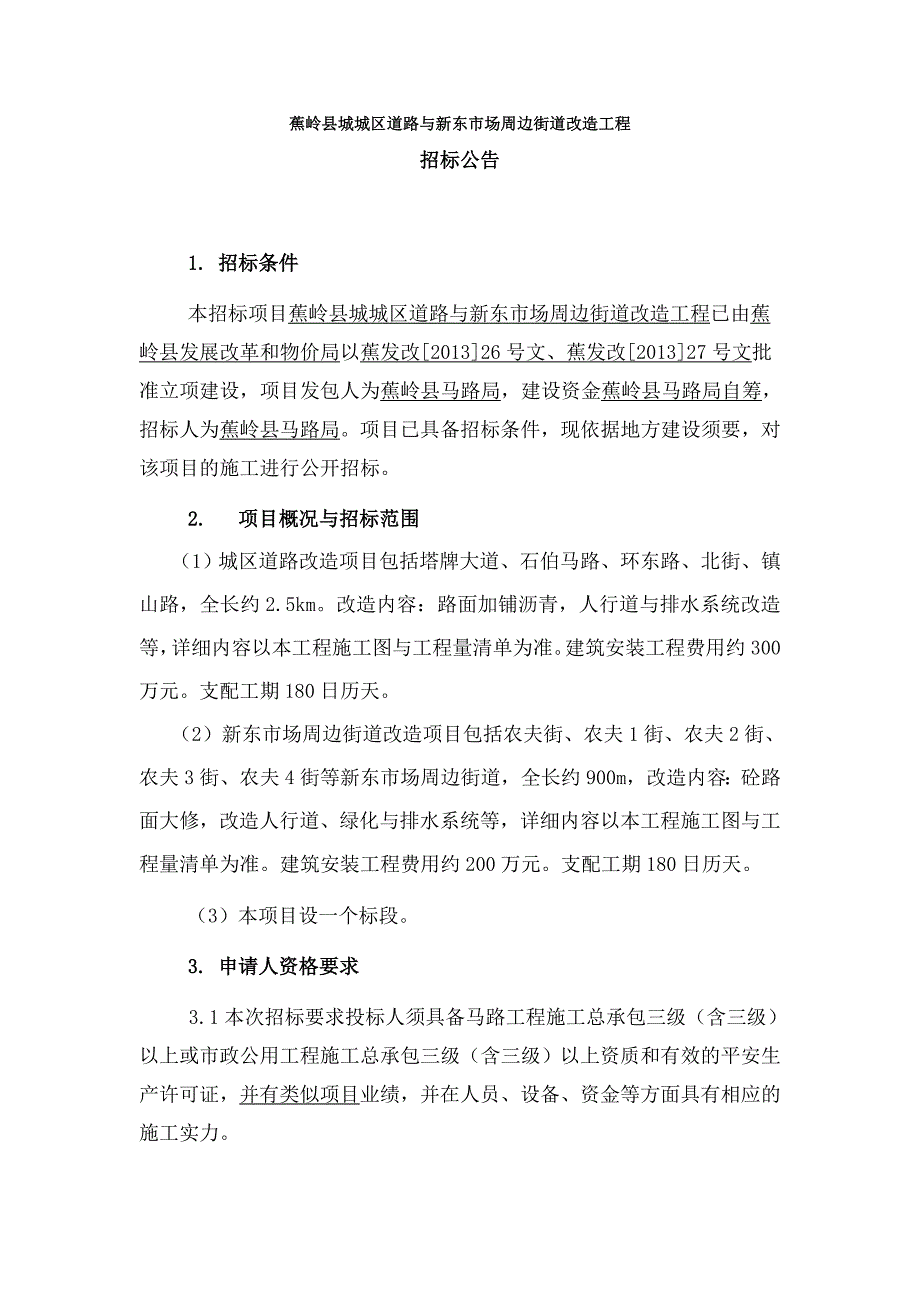 蕉岭县城城区道路与新东市场周边街道改造工程

招标公告

1. 招标条件

本招标项目蕉岭县城城区道路与新东市场周边街道改造工程已由蕉岭县发展改革和物价局以蕉发改[2013]26 号文、蕉发改[2013]27 号文批准立项建设，项目发包人为蕉岭县马路局，建设资金蕉岭县马路局自筹，招标人为蕉岭县马路局。项目已具备招标条件，现依据地方建设须要，对该项目的施工进行公开招标。

2. 项目概况与招标范围

（1）城区道路改造项目包括塔牌大道、石伯马路、环东路、北街、镇山路，全长约 2.5km。改造内容：路面加铺沥青，人行道与排水系统改造等，详细内容以本工程施工图与工程量清单为准。建筑安装工程费用约 300 万元。支配工期 180 日历天。

（2）新东市场周边街道改造项目包括农夫街、农夫 1 街、农夫 2 街、农夫 3 街、农夫 4 街等新东市场周边街道，全长约 900m，改造内容：砼路面大修，改造人行道、绿化与排水系统等，详细内容以本工程施工图与工程量清单为准。建筑安装工程费用约 200 万元。支配工期 180 日历天。

（3）本项目设一个标段。

3. 申请人资格要求

3.1 本次招标要求投标人须具备马路工程施工总承包三级（含三级）以上或市政公用工程施工总承包三级（含三级）以上资质和有效的平安生产许可证，并有类似项目业绩，并在人员、设备、资金等方面具有相应的施工实力。